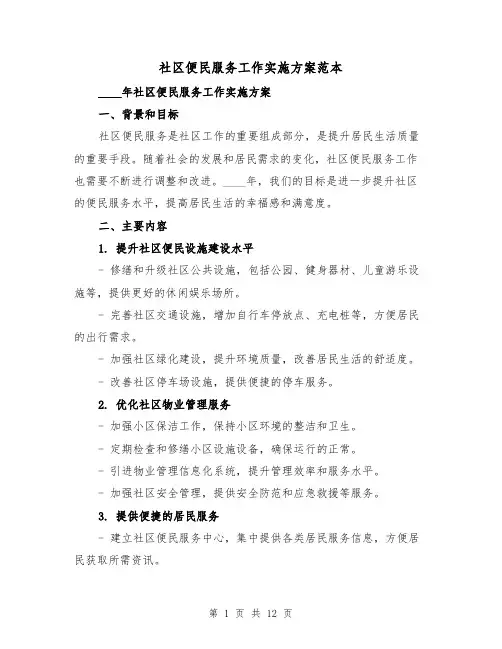 社区便民服务工作实施方案范本

____年社区便民服务工作实施方案

一、背景和目标

社区便民服务是社区工作的重要组成部分，是提升居民生活质量的重要手段。随着社会的发展和居民需求的变化，社区便民服务工作也需要不断进行调整和改进。____年，我们的目标是进一步提升社区的便民服务水平，提高居民生活的幸福感和满意度。

二、主要内容

1. 提升社区便民设施建设水平

- 修缮和升级社区公共设施，包括公园、健身器材、儿童游乐设施等，提供更好的休闲娱乐场所。

- 完善社区交通设施，增加自行车停放点、充电桩等，方便居民的出行需求。

- 加强社区绿化建设，提升环境质量，改善居民生活的舒适度。

- 改善社区停车场设施，提供便捷的停车服务。

2. 优化社区物业管理服务

- 加强小区保洁工作，保持小区环境的整洁和卫生。

- 定期检查和修缮小区设施设备，确保运行的正常。

- 引进物业管理信息化系统，提升管理效率和服务水平。

- 加强社区安全管理，提供安全防范和应急救援等服务。

3. 提供便捷的居民服务

- 建立社区便民服务中心，集中提供各类居民服务信息，方便居民获取所需资讯。

第 1 页 共 12 页